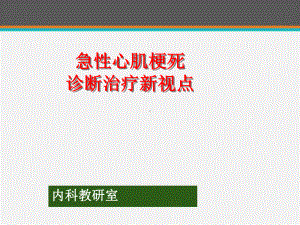 急性心肌梗死
诊断治疗新视点

内科教研室